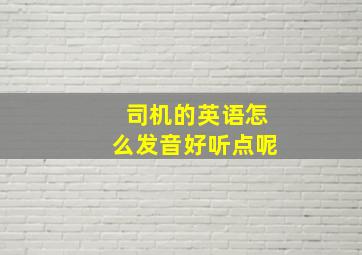 司机的英语怎么发音好听点呢